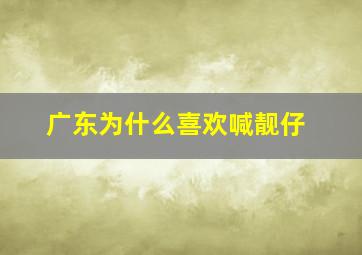 广东为什么喜欢喊靓仔